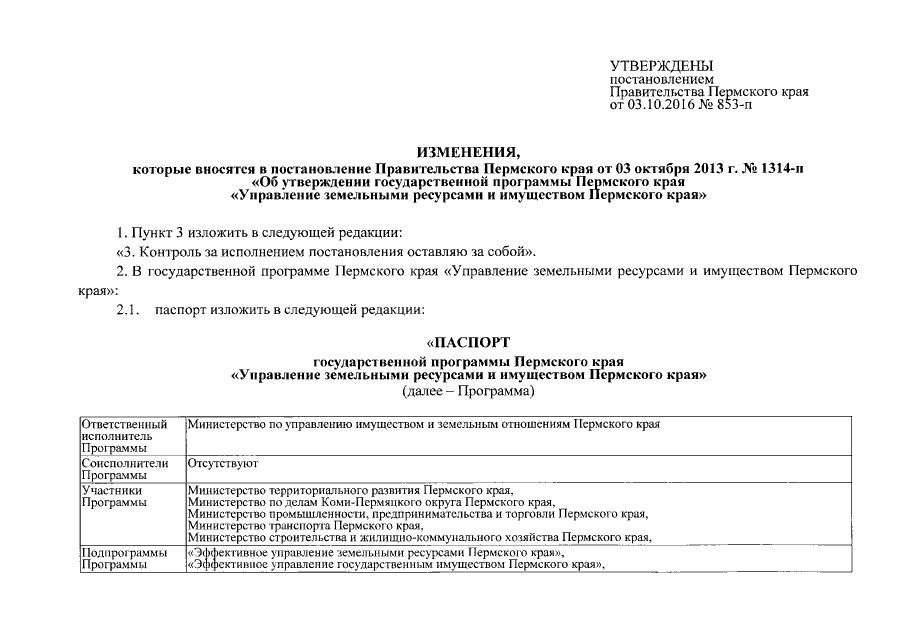 УТВЕРЖДЕНЫ
постановлением
Правительства Пермского края
от 03.10.2016 № 853-п

ИЗМЕНЕНИЯ,
которые вносятся в постановление Правительства Пермского края от 03 октября 2013 г. № 1314-п
«Об утверждении государственной программы Пермского края
«Управление земельными ресурсами и имуществом Пермского края»

1. Пункт 3 изложить в следующей редакции:

«3. Контроль за исполнением постановления оставляю за собой».

2. В государственной программе Пермского края «Управление земельными ресурсами и имуществом Пермского края»:

2.1. паспорт изложить в следующей редакции:

«ПАСПОРТ
государственной программы Пермского края
«Управление земельными ресурсами и имуществом Пермского края»
(далее – Программа)

| | |
|---|---|
| Ответственный исполнитель Программы | Министерство по управлению имуществом и земельным отношениям Пермского края |
| Соисполнители Программы | Отсутствуют |
| Участники Программы | Министерство территориального развития Пермского края, Министерство по делам Коми-Пермяцкого округа Пермского края, Министерство промышленности, предпринимательства и торговли Пермского края, Министерство транспорта Пермского края, Министерство строительства и жилищно-коммунального хозяйства Пермского края, |
| Подпрограммы Программы | «Эффективное управление земельными ресурсами Пермского края», «Эффективное управление государственным имуществом Пермского края», |